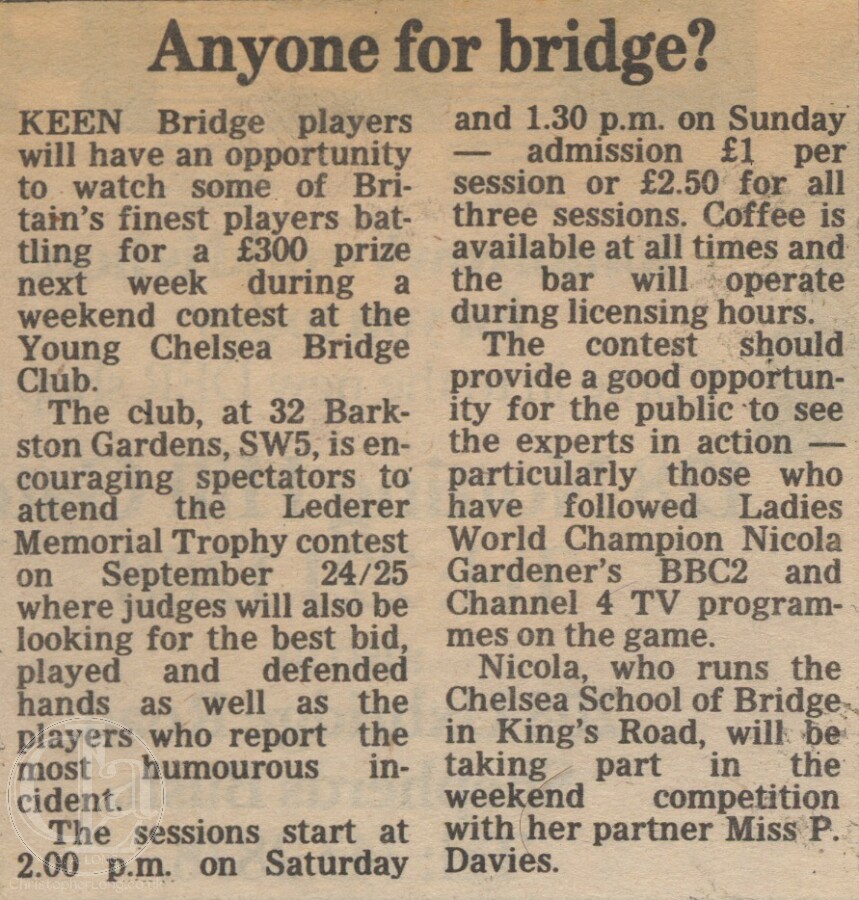 Anyone for bridge?

KEEN Bridge players will have an opportunity to watch some of Britain's finest players battling for a £300 prize next week during a weekend contest at the Young Chelsea Bridge Club.

The club, at 32 Barkston Gardens, SW5, is encouraging spectators to attend the Lederer Memorial Trophy contest on September 24/25 where judges will also be looking for the best bid, played and defended hands as well as the players who report the most humourous incident.

The sessions start at 2.00 p.m. on Saturday and 1.30 p.m. on Sunday — admission £1 per session or £2.50 for all three sessions. Coffee is available at all times and the bar will operate during licensing hours.

The contest should provide a good opportunity for the public to see the experts in action — particularly those who have followed Ladies World Champion Nicola Gardener's BBC2 and Channel 4 TV programmes on the game.

Nicola, who runs the Chelsea School of Bridge in King's Road, will be taking part in the weekend competition with her partner Miss P. Davies.